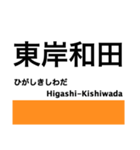 東岸和田

ひがしきしわだ

Higashi-Kishiwada